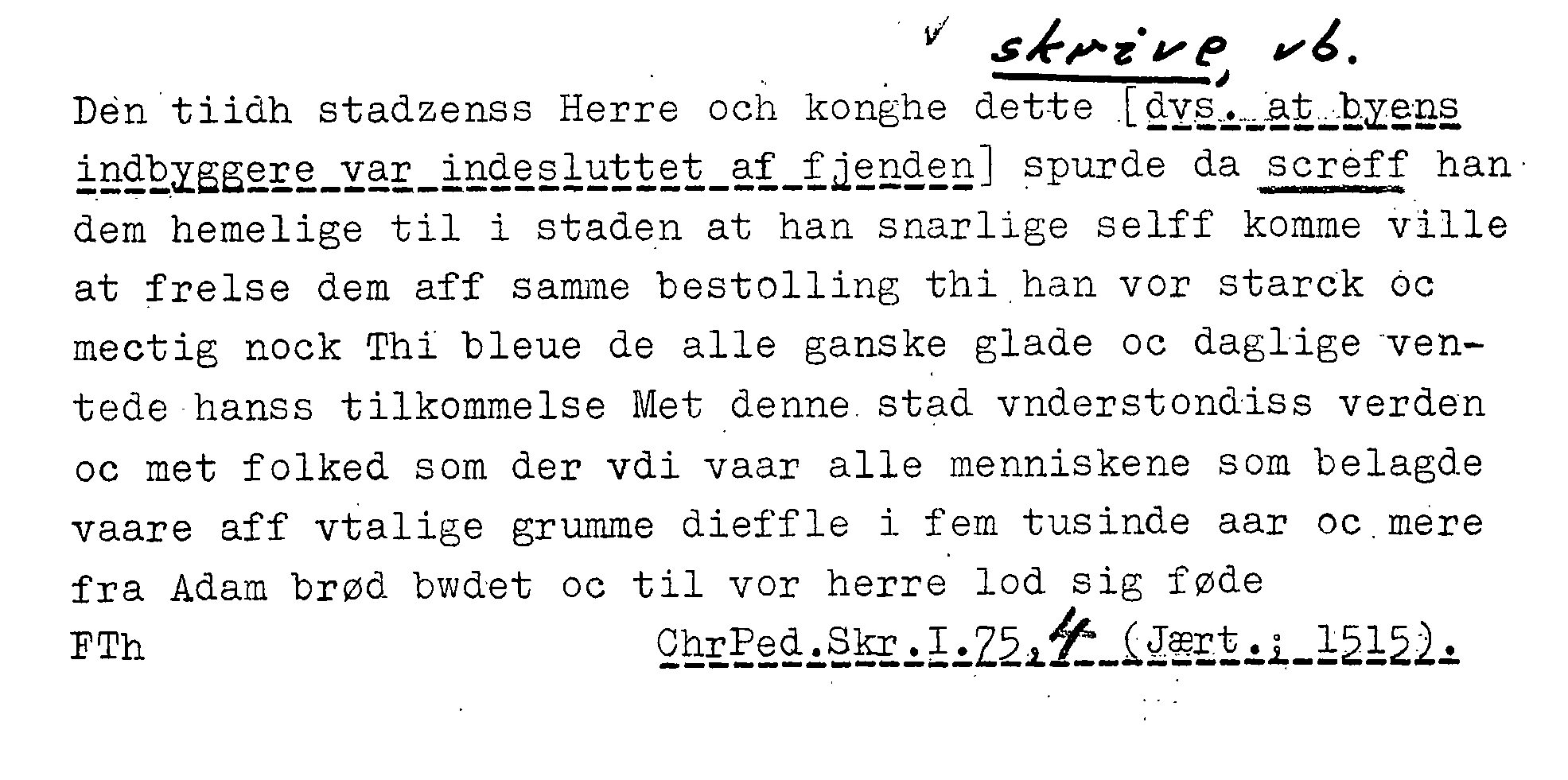 ✓ skrive, vb.

Den tiidh stadzenss Herre och konghe dette [dvs. at byens indbyggere var indesluttet af fjenden] spurde da screff han dem hemelige til i staden at han snarlige selff komme ville at frelse dem aff samme bestolling thi han vor starck oc mectig nock Thi bleue de alle ganske glade oc daglige ventede hanss tilkommelse Met denne stad vnderstondiss verden oc met folked som der vdi vaar alle menniskene som belagde vaare aff vtalige grumme dieffle i fem tusinde aar oc mere fra Adam brød bwdet oc til vor herre lod sig føde

FTh

ChrPed.Skr.I.75,4 (Jært.; 1515).